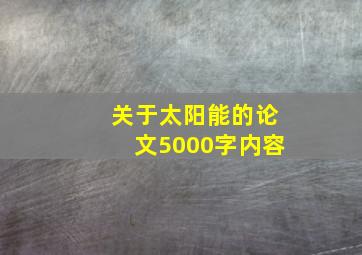 关于太阳能的论文5000字内容